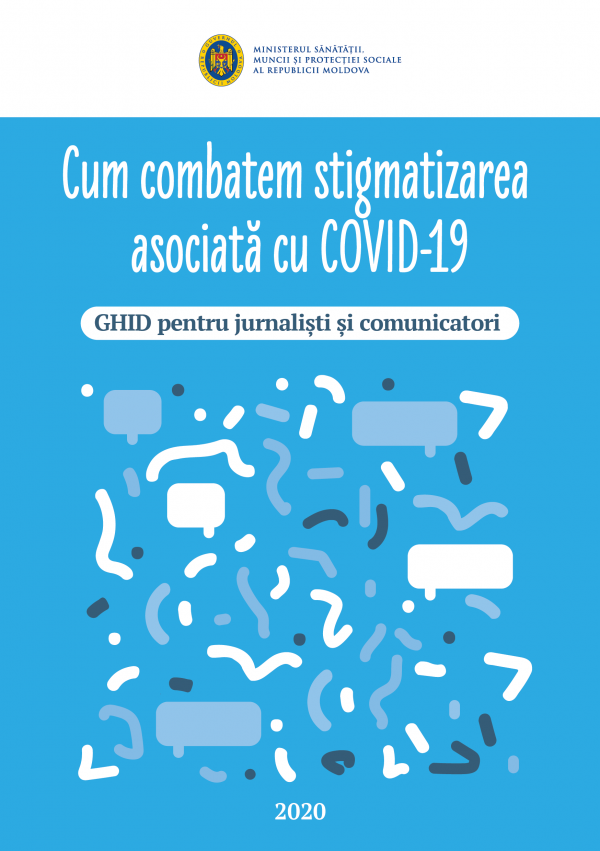 MINISTERUL SĂNĂTĂȚII, MUNCII ȘI PROTECȚIEI SOCIALE AL REPUBLICII MOLDOVA

Cum combatem stigmatizarea asociată cu COVID-19

GHID pentru jurnaliști și comunicatori

2020